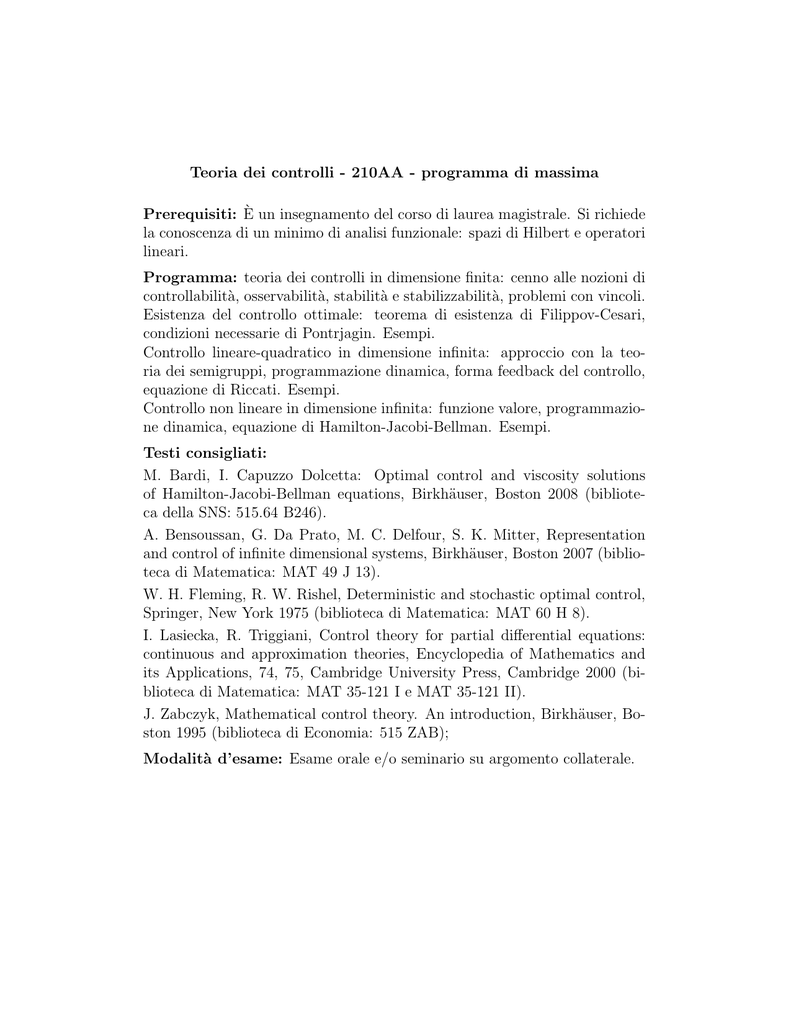 Teoria dei controlli - 210AA - programma di massima

Prerequisiti: È un insegnamento del corso di laurea magistrale. Si richiede la conoscenza di un minimo di analisi funzionale: spazi di Hilbert e operatori lineari.

Programma: teoria dei controlli in dimensione finita: cenno alle nozioni di controllabilità, osservabilità, stabilità e stabilizzabilità, problemi con vincoli. Esistenza del controllo ottimale: teorema di esistenza di Filippov-Cesari, condizioni necessarie di Pontrjagin. Esempi.
Controllo lineare-quadratico in dimensione infinita: approccio con la teoria dei semigruppi, programmazione dinamica, forma feedback del controllo, equazione di Riccati. Esempi.
Controllo non lineare in dimensione infinita: funzione valore, programmazione dinamica, equazione di Hamilton-Jacobi-Bellman. Esempi.

Testi consigliati:

M. Bardi, I. Capuzzo Dolcetta: Optimal control and viscosity solutions of Hamilton-Jacobi-Bellman equations, Birkhäuser, Boston 2008 (biblioteca della SNS: 515.64 B246).

A. Bensoussan, G. Da Prato, M. C. Delfour, S. K. Mitter, Representation and control of infinite dimensional systems, Birkhäuser, Boston 2007 (biblioteca di Matematica: MAT 49 J 13).

W. H. Fleming, R. W. Rishel, Deterministic and stochastic optimal control, Springer, New York 1975 (biblioteca di Matematica: MAT 60 H 8).

I. Lasiecka, R. Triggiani, Control theory for partial differential equations: continuous and approximation theories, Encyclopedia of Mathematics and its Applications, 74, 75, Cambridge University Press, Cambridge 2000 (biblioteca di Matematica: MAT 35-121 I e MAT 35-121 II).

J. Zabczyk, Mathematical control theory. An introduction, Birkhäuser, Boston 1995 (biblioteca di Economia: 515 ZAB);

Modalità d'esame: Esame orale e/o seminario su argomento collaterale.